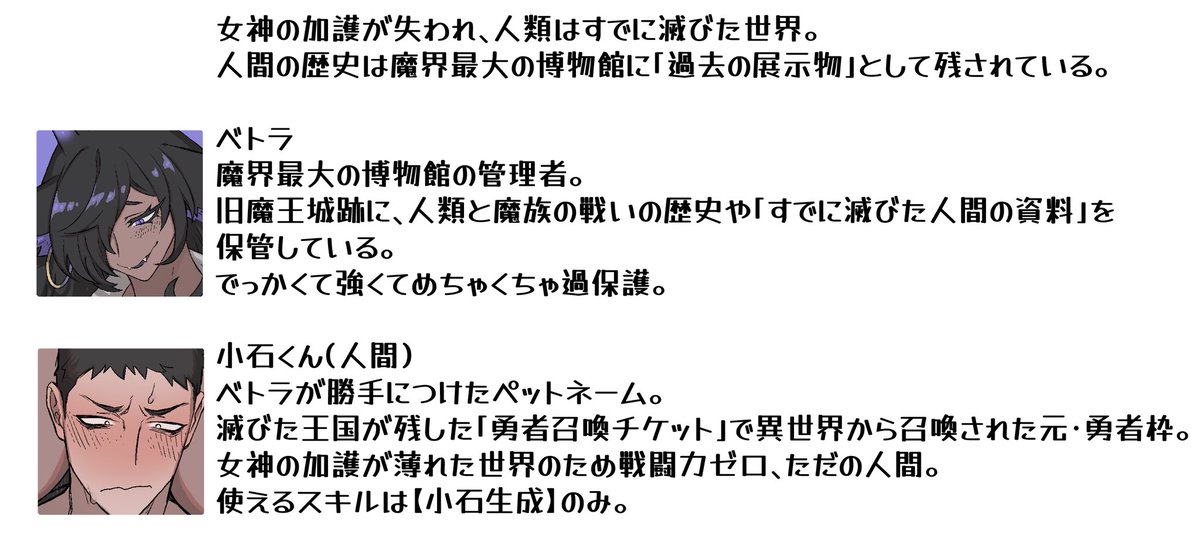 女神の加護が失われ、人類はすでに滅びた世界。
人間の歴史は魔界最大の博物館に「過去の展示物」として残されている。

ベトラ
魔界最大の博物館の管理者。
旧魔王城跡に、人類と魔族の戦いの歴史や「すでに滅びた人間の資料」を保管している。
でっかくて強くてめちゃくちゃ過保護。

小石くん(人間)
ベトラが勝手につけたペットネーム。
滅びた王国が残した「勇者召喚チケット」で異世界から召喚された元・勇者枠。
女神の加護が薄れた世界のため戦闘力ゼロ、ただの人間。
使えるスキルは【小石生成】のみ。